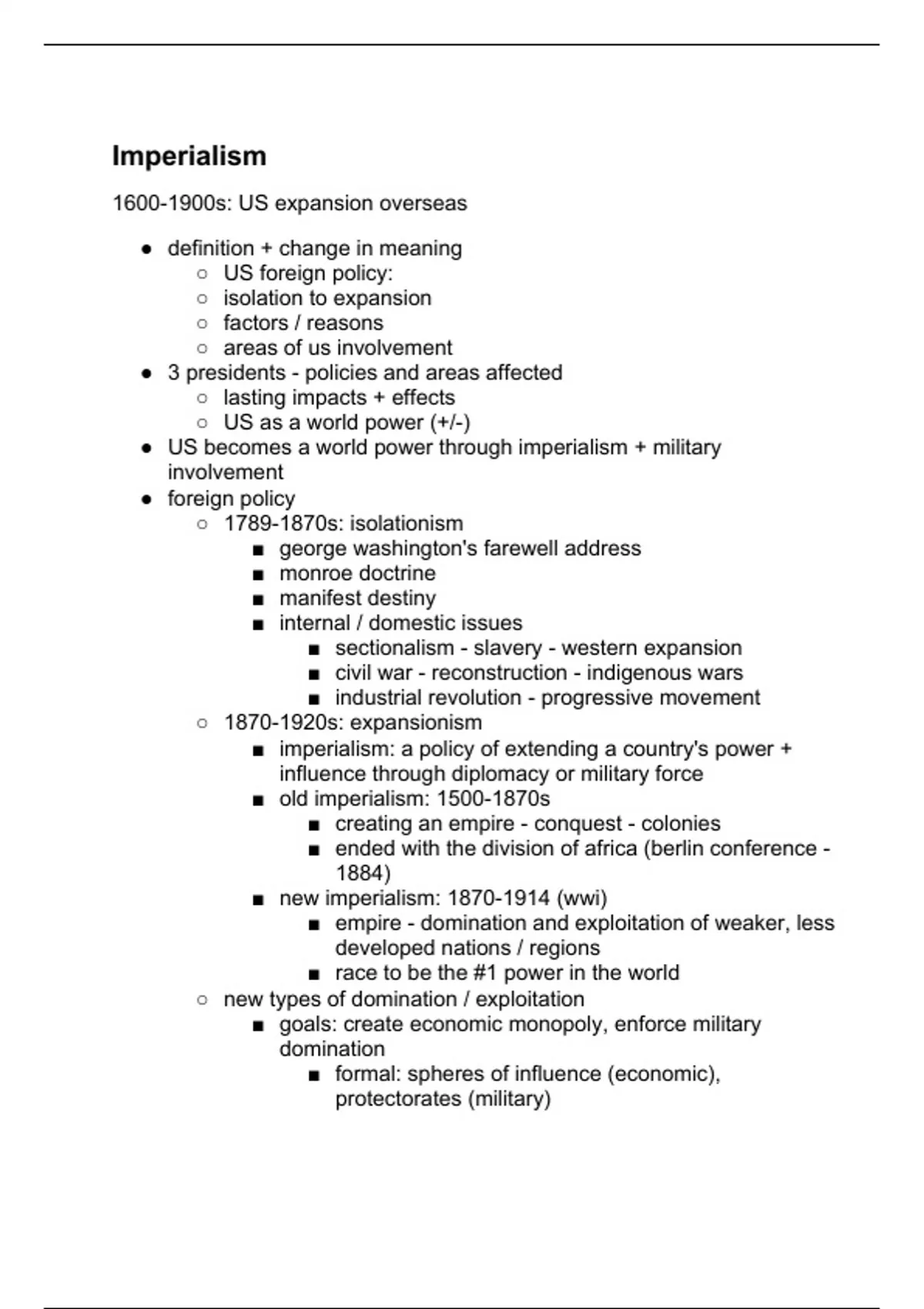 Imperialism

1600-1900s: US expansion overseas

- definition + change in meaning
  - US foreign policy:
  - isolation to expansion
  - factors / reasons
  - areas of us involvement
- 3 presidents - policies and areas affected
  - lasting impacts + effects
  - US as a world power (+/-)
- US becomes a world power through imperialism + military involvement
- foreign policy
  - 1789-1870s: isolationism
    - george washington's farewell address
    - monroe doctrine
    - manifest destiny
    - internal / domestic issues
      - sectionalism - slavery - western expansion
      - civil war - reconstruction - indigenous wars
      - industrial revolution - progressive movement
  - 1870-1920s: expansionism
    - imperialism: a policy of extending a country's power + influence through diplomacy or military force
    - old imperialism: 1500-1870s
      - creating an empire - conquest - colonies
      - ended with the division of africa (berlin conference - 1884)
    - new imperialism: 1870-1914 (wwi)
      - empire - domination and exploitation of weaker, less developed nations / regions
      - race to be the #1 power in the world
  - new types of domination / exploitation
    - goals: create economic monopoly, enforce military domination
      - formal: spheres of influence (economic), protectorates (military)